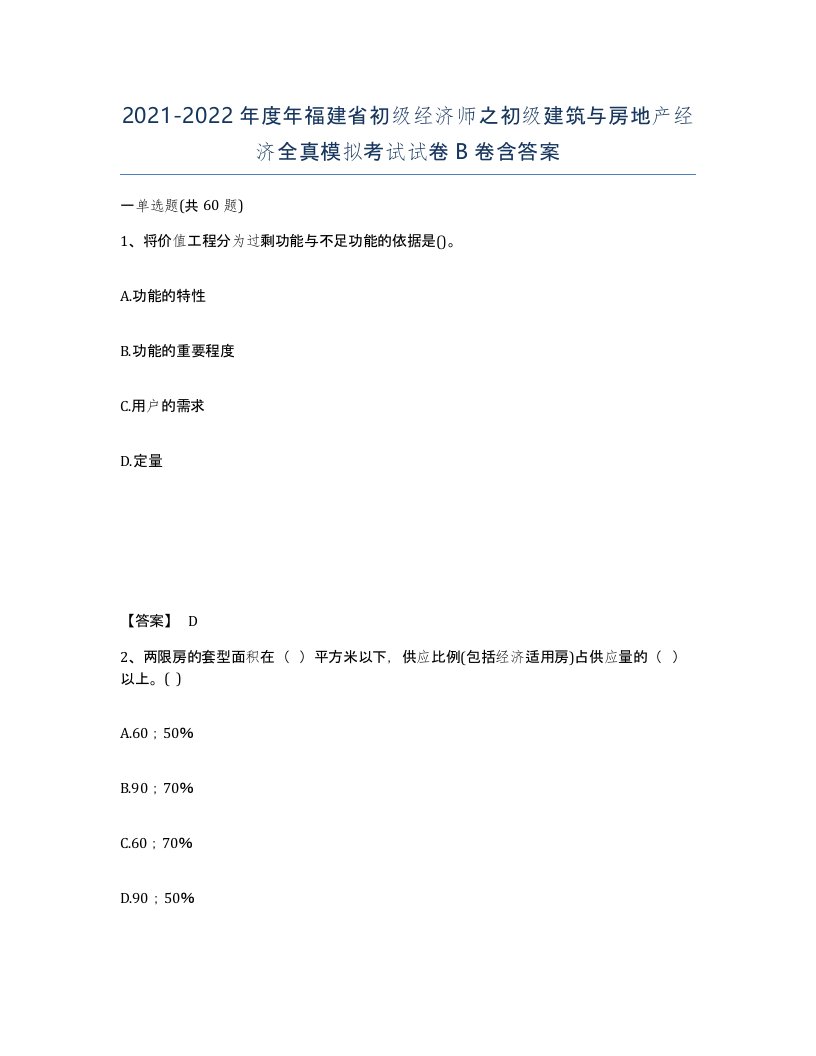 2021-2022年度年福建省初级经济师之初级建筑与房地产经济全真模拟考试试卷B卷含答案

一单选题(共60题)

1、将价值工程分为过剩功能与不足功能的依据是()。

A.功能的特性

B.功能的重要程度

C.用户的需求

D.定量

【答案】 D

2、两限房的套型面积在（ ）平方米以下，供应比例(包括经济适用房)占供应量的（ ）以上。( )

A.60；50%

B.90；70%

C.60；70%

D.90；50%